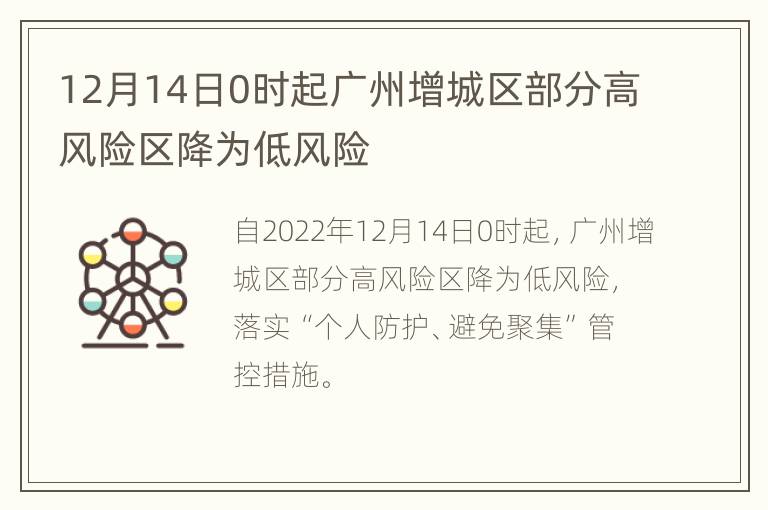 12月14日0时起广州增城区部分高风险区降为低风险

自2022年12月14日0时起，广州增城区部分高风险区降为低风险，落实“个人防护、避免聚集”管控措施。